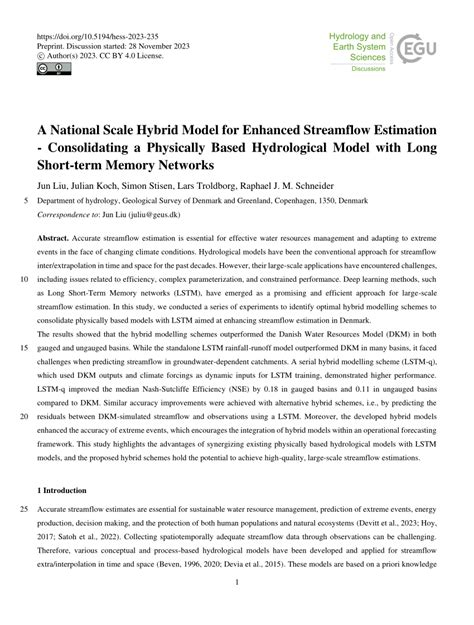 https://doi.org/10.5194/hess-2023-235
Preprint. Discussion started: 28 November 2023
© Author(s) 2023. CC BY 4.0 License.

Hydrology and Earth System Sciences
Discussions
Open Access
EGU

A National Scale Hybrid Model for Enhanced Streamflow Estimation - Consolidating a Physically Based Hydrological Model with Long Short-term Memory Networks

Jun Liu, Julian Koch, Simon Stisen, Lars Troldborg, Raphael J. M. Schneider

5 Department of hydrology, Geological Survey of Denmark and Greenland, Copenhagen, 1350, Denmark

Correspondence to: Jun Liu (juliu@geus.dk)

Abstract. Accurate streamflow estimation is essential for effective water resources management and adapting to extreme events in the face of changing climate conditions. Hydrological models have been the conventional approach for streamflow inter/extrapolation in time and space for the past decades. However, their large-scale applications have encountered challenges, 10 including issues related to efficiency, complex parameterization, and constrained performance. Deep learning methods, such as Long Short-Term Memory networks (LSTM), have emerged as a promising and efficient approach for large-scale streamflow estimation. In this study, we conducted a series of experiments to identify optimal hybrid modelling schemes to consolidate physically based models with LSTM aimed at enhancing streamflow estimation in Denmark.

The results showed that the hybrid modelling schemes outperformed the Danish Water Resources Model (DKM) in both 15 gauged and ungauged basins. While the standalone LSTM rainfall-runoff model outperformed DKM in many basins, it faced challenges when predicting streamflow in groundwater-dependent catchments. A serial hybrid modelling scheme (LSTM-q), which used DKM outputs and climate forcings as dynamic inputs for LSTM training, demonstrated higher performance. LSTM-q improved the median Nash-Sutcliffe Efficiency (NSE) by 0.18 in gauged basins and 0.11 in ungauged basins compared to DKM. Similar accuracy improvements were achieved with alternative hybrid schemes, i.e., by predicting the 20 residuals between DKM-simulated streamflow and observations using a LSTM. Moreover, the developed hybrid models enhanced the accuracy of extreme events, which encourages the integration of hybrid models within an operational forecasting framework. This study highlights the advantages of synergizing existing physically based hydrological models with LSTM models, and the proposed hybrid schemes hold the potential to achieve high-quality, large-scale streamflow estimations.

1 Introduction

25 Accurate streamflow estimates are essential for sustainable water resource management, prediction of extreme events, energy production, decision making, and the protection of both human populations and natural ecosystems (Devitt et al., 2023; Hoy, 2017; Satoh et al., 2022). Collecting spatiotemporally adequate streamflow data through observations can be challenging. Therefore, various conceptual and process-based hydrological models have been developed and applied for streamflow extra/interpolation in time and space (Beven, 1996, 2020; Devia et al., 2015). These models are based on a priori knowledge

1